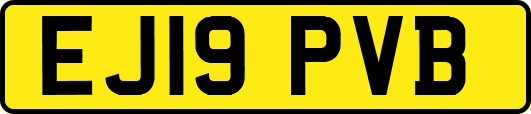 EJ19 PVB